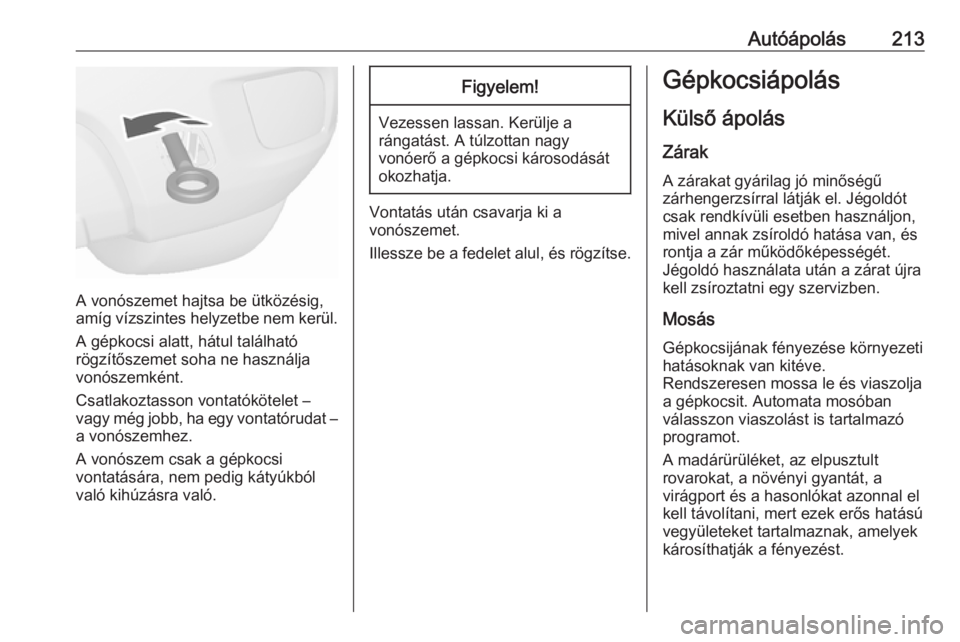 Autóápolás 213

A vonószemet hajtsa be ütközésig, amíg vízszintes helyzetbe nem kerül.

A gépkocsi alatt, hátul található rögzítőszemet soha ne használja vonószemként.

Csatlakoztasson vontatókötelet – vagy még jobb, ha egy vontatórudat – a vonószemhez.

A vonószem csak a gépkocsi vontatására, nem pedig kátyúkból való kihúzásra való.

Figyelem!

Vezessen lassan. Kerülje a rángatást. A túlzottan nagy vonóerő a gépkocsi károsodását okozhatja.

Vontatás után csavarja ki a vonószemet.

Illessze be a fedelet alul, és rögzítse.

Gépkocsiápolás

Külső ápolás

Zárak

A zárakat gyárilag jó minőségű zárhengerzsírral látják el. Jégoldót csak rendkívüli esetben használjon, mivel annak zsíroldó hatása van, és rontja a zár működőképességét. Jégoldó használata után a zárat újra kell zsíroztatni egy szervizben.

Mosás

Gépkocsijának fényezése környezeti hatásoknak van kitéve.
Rendszeresen mossa le és viaszolja a gépkocsit. Automata mosóban válasszon viaszolást is tartalmazó programot.

A madárürüléket, az elpusztult rovarokat, a növényi gyantát, a virágport és a hasonlókat azonnal el kell távolítani, mert ezek erős hatású vegyületeket tartalmaznak, amelyek károsíthatják a fényezést.

carmanualsonline.info